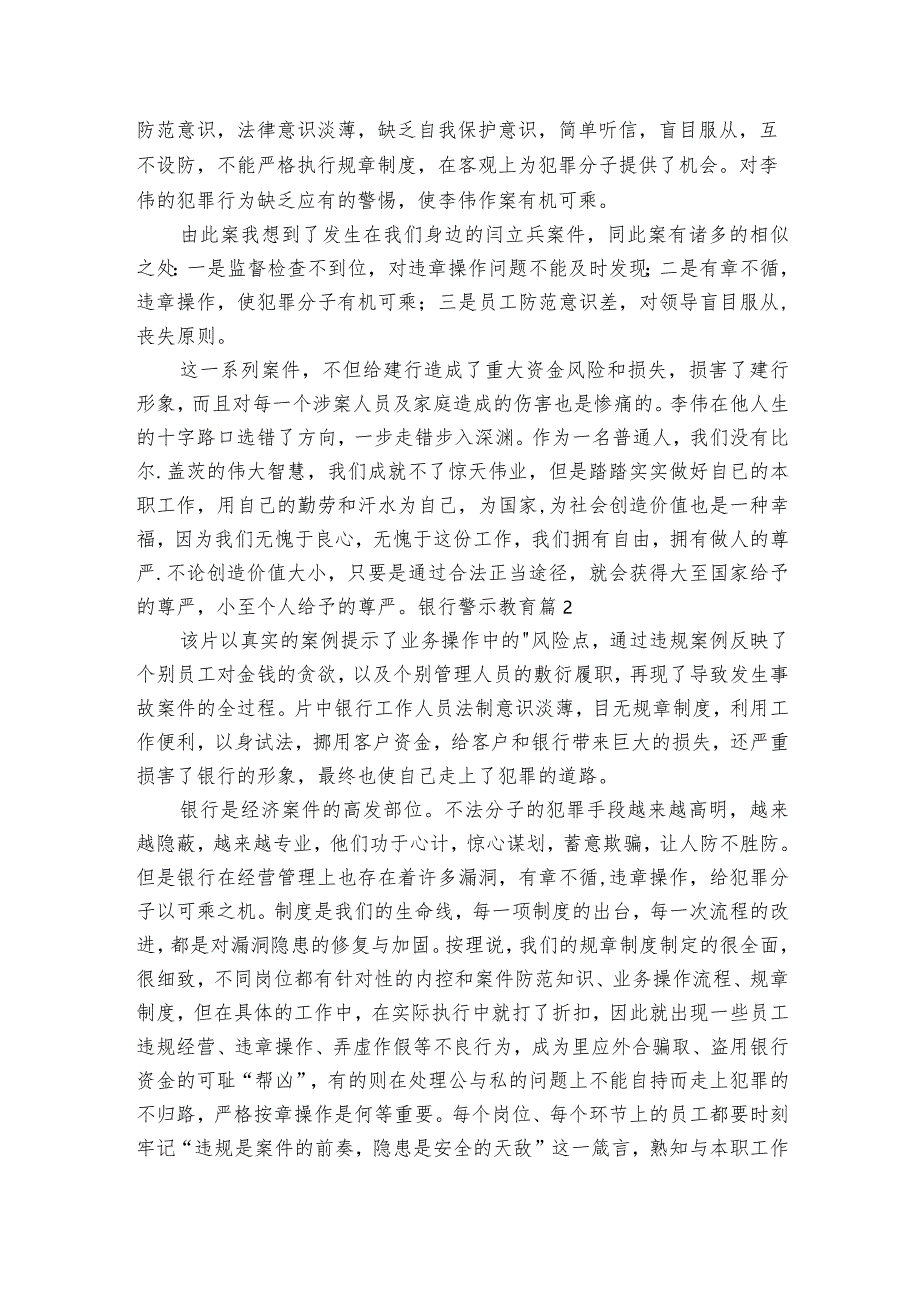 防范意识，法律意识淡薄，缺乏自我保护意识，简单听信，盲目服从，互不设防，不能严格执行规章制度，在客观上为犯罪分子提供了机会。对李伟的犯罪行为缺乏应有的警惕，使李伟作案有机可乘。

由此案我想到了发生在我们身边的闫立兵案件，同此案有诸多的相似之处：一是监督检查不到位，对违章操作问题不能及时发现；二是有章不循，违章操作，使犯罪分子有机可乘；三是员工防范意识差，对领导盲目服从，丧失原则。

这一系列案件，不但给建行造成了重大资金风险和损失，损害了建行形象，而且对每一个涉案人员及家庭造成的伤害也是惨痛的。李伟在他人生的十字路口选错了方向，一步走错步入深渊。作为一名普通人，我们没有比尔.盖茨的伟大智慧，我们成就不了惊天伟业，但是踏踏实实做好自己的本职工作，用自己的勤劳和汗水为自己，为国家,为社会创造价值也是一种幸福，因为我们无愧于良心，无愧于这份工作，我们拥有自由，拥有做人的尊严.不论创造价值大小，只要是通过合法正当途径，就会获得大至国家给予的尊严，小至个人给予的尊严。银行警示教育篇2

该片以真实的案例提示了业务操作中的"风险点，通过违规案例反映了个别员工对金钱的贪欲，以及个别管理人员的敷衍履职，再现了导致发生事故案件的全过程。片中银行工作人员法制意识淡薄，目无规章制度，利用工作便利，以身试法，挪用客户资金，给客户和银行带来巨大的损失，还严重损害了银行的形象，最终也使自己走上了犯罪的道路。

银行是经济案件的高发部位。不法分子的犯罪手段越来越高明，越来越隐蔽，越来越专业，他们功于心计，惊心谋划，蓄意欺骗，让人防不胜防。但是银行在经营管理上也存在着许多漏洞，有章不循,违章操作，给犯罪分子以可乘之机。制度是我们的生命线，每一项制度的出台，每一次流程的改进，都是对漏洞隐患的修复与加固。按理说，我们的规章制度制定的很全面，很细致，不同岗位都有针对性的内控和案件防范知识、业务操作流程、规章制度，但在具体的工作中，在实际执行中就打了折扣，因此就出现一些员工违规经营、违章操作、弄虚作假等不良行为，成为里应外合骗取、盗用银行资金的可耻“帮凶”，有的则在处理公与私的问题上不能自持而走上犯罪的不归路，严格按章操作是何等重要。每个岗位、每个环节上的员工都要时刻牢记“违规是案件的前奏，隐患是安全的天敌”这一箴言，熟知与本职工作